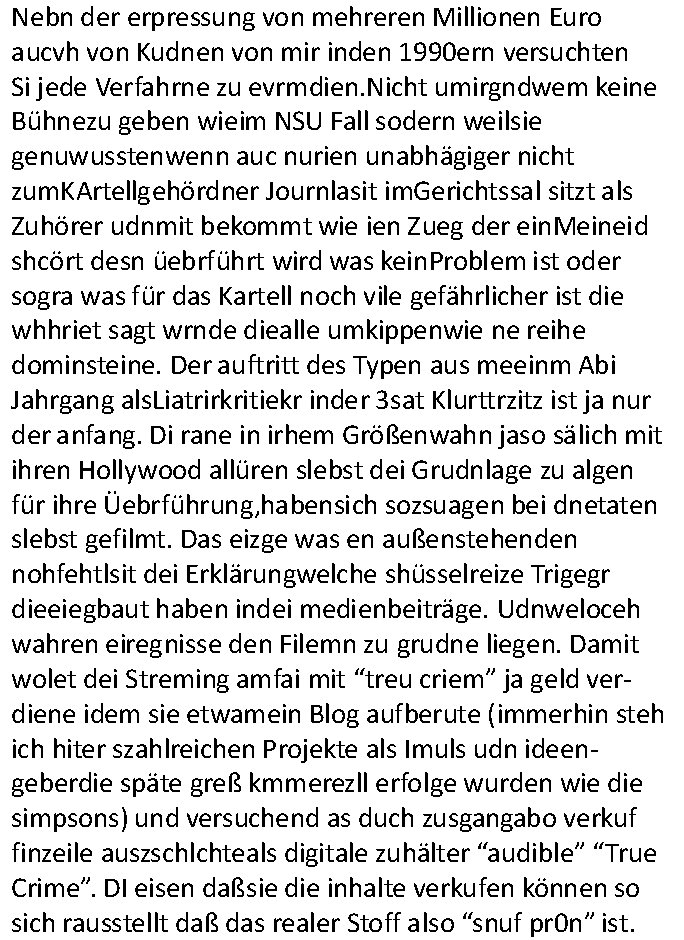 Nebn der erpressung von mehreren Millionen Euro aucvh von Kudnen von mir inden 1990ern versuchten Si jede Verfahrne zu evrmdien.Nicht umirgndwem keine Bühnezu geben wieim NSU Fall sodern weilsie genuwusstenwenn auc nurien unabhägiger nicht zumKArtellgehördner Journlasit imGerichtssal sitzt als Zuhörer udnmit bekommt wie ien Zueg der einMeineid shcört desn üebrführt wird was keinProblem ist oder sogra was für das Kartell noch vile gefährlicher ist die whhriet sagt wrnde diealle umkippenwie ne reihe dominsteine. Der auftritt des Typen aus meeinm Abi Jahrgang alsLiatrirkritiekr inder 3sat Klurttrzitz ist ja nur der anfang. Di rane in irhem Größenwahn jaso sälich mit ihren Hollywood allüren slebst dei Grudnlage zu algen für ihre Üebrführung,habensich sozsuagen bei dnetaten slebst gefilmt. Das eizge was en außenstehenden nohfehtlsit dei Erklärungwelche shüsselreize Trigegr dieeiegbaut haben indei medienbeiträge. Udnweloceh wahren eiregnisse den Filemn zu grudne liegen. Damit wolet dei Streming amfai mit “treu criem” ja geld verdiene idem sie etwamein Blog aufberute (immerhin steh ich hiter szahlreichen Projekte als Imuls udn ideengeberdie späte greß kmmerezll erfolge wurden wie die simpsons) und versuchend as duch zusgangabo verkuf finzeile auszschlchteals digitale zuhälter “audible” “True Crime”. DI eisen daßsie die inhalte verkufen können so sich rausstellt daß das realer Stoff also “snuf pr0n” ist.